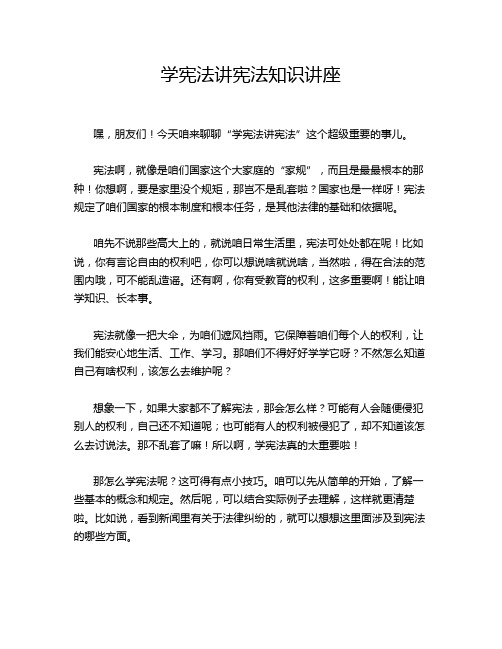 学宪法讲宪法知识讲座

嘿，朋友们！今天咱来聊聊“学宪法讲宪法”这个超级重要的事儿。

宪法啊，就像是咱们国家这个大家庭的“家规”，而且是最最根本的那种！你想啊，要是家里没个规矩，那岂不是乱套啦？国家也是一样呀！宪法规定了咱们国家的根本制度和根本任务，是其他法律的基础和依据呢。

咱先不说那些高大上的，就说咱日常生活里，宪法可处处都在呢！比如说，你有言论自由的权利吧，你可以想说啥就说啥，当然啦，得在合法的范围内哦，可不能乱造谣。还有啊，你有受教育的权利，这多重要啊！能让咱学知识、长本事。

宪法就像一把大伞，为咱们遮风挡雨。它保障着咱们每个人的权利，让我们能安心地生活、工作、学习。那咱们不得好好学学它呀？不然怎么知道自己有啥权利，该怎么去维护呢？

想象一下，如果大家都不了解宪法，那会怎么样？可能有人会随便侵犯别人的权利，自己还不知道呢；也可能有人的权利被侵犯了，却不知道该怎么去讨说法。那不乱套了嘛！所以啊，学宪法真的太重要啦！

那怎么学宪法呢？这可得有点小技巧。咱可以先从简单的开始，了解一些基本的概念和规定。然后呢，可以结合实际例子去理解，这样就更清楚啦。比如说，看到新闻里有关于法律纠纷的，就可以想想这里面涉及到宪法的哪些方面。